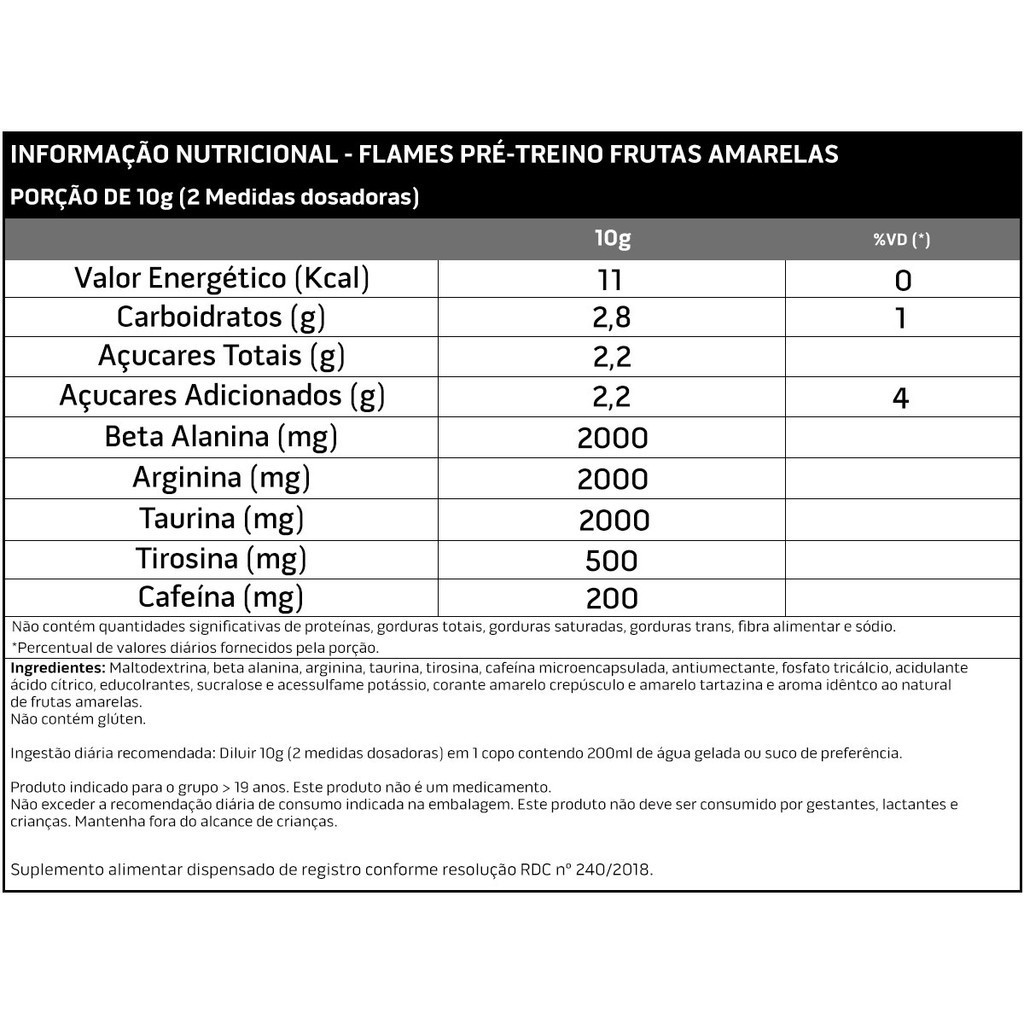 INFORMAÇÃO NUTRICIONAL - FLAMES PRÉ-TREINO FRUTAS AMARELAS
PORÇÃO DE 10g (2 Medidas dosadoras)

| | 10g | %VD (*) |
|---|---|---|
| Valor Energético (Kcal) | 11 | 0 |
| Carboidratos (g) | 2,8 | 1 |
| Açucares Totais (g) | 2,2 | |
| Açucares Adicionados (g) | 2,2 | 4 |
| Beta Alanina (mg) | 2000 | |
| Arginina (mg) | 2000 | |
| Taurina (mg) | 2000 | |
| Tirosina (mg) | 500 | |
| Cafeína (mg) | 200 | |

Não contém quantidades significativas de proteínas, gorduras totais, gorduras saturadas, gorduras trans, fibra alimentar e sódio.
*Percentual de valores diários fornecidos pela porção.

Ingredientes: Maltodextrina, beta alanina, arginina, taurina, tirosina, cafeína microencapsulada, antiumectante, fosfato tricálcio, acidulante ácido cítrico, educolrantes, sucralose e acessulfame potássio, corante amarelo crepúsculo e amarelo tartazina e aroma idêntco ao natural de frutas amarelas.
Não contém glúten.

Ingestão diária recomendada: Diluir 10g (2 medidas dosadoras) em 1 copo contendo 200ml de água gelada ou suco de preferência.

Produto indicado para o grupo > 19 anos. Este produto não é um medicamento.
Não exceder a recomendação diária de consumo indicada na embalagem. Este produto não deve ser consumido por gestantes, lactantes e crianças. Mantenha fora do alcance de crianças.

Suplemento alimentar dispensado de registro conforme resolução RDC nº 240/2018.